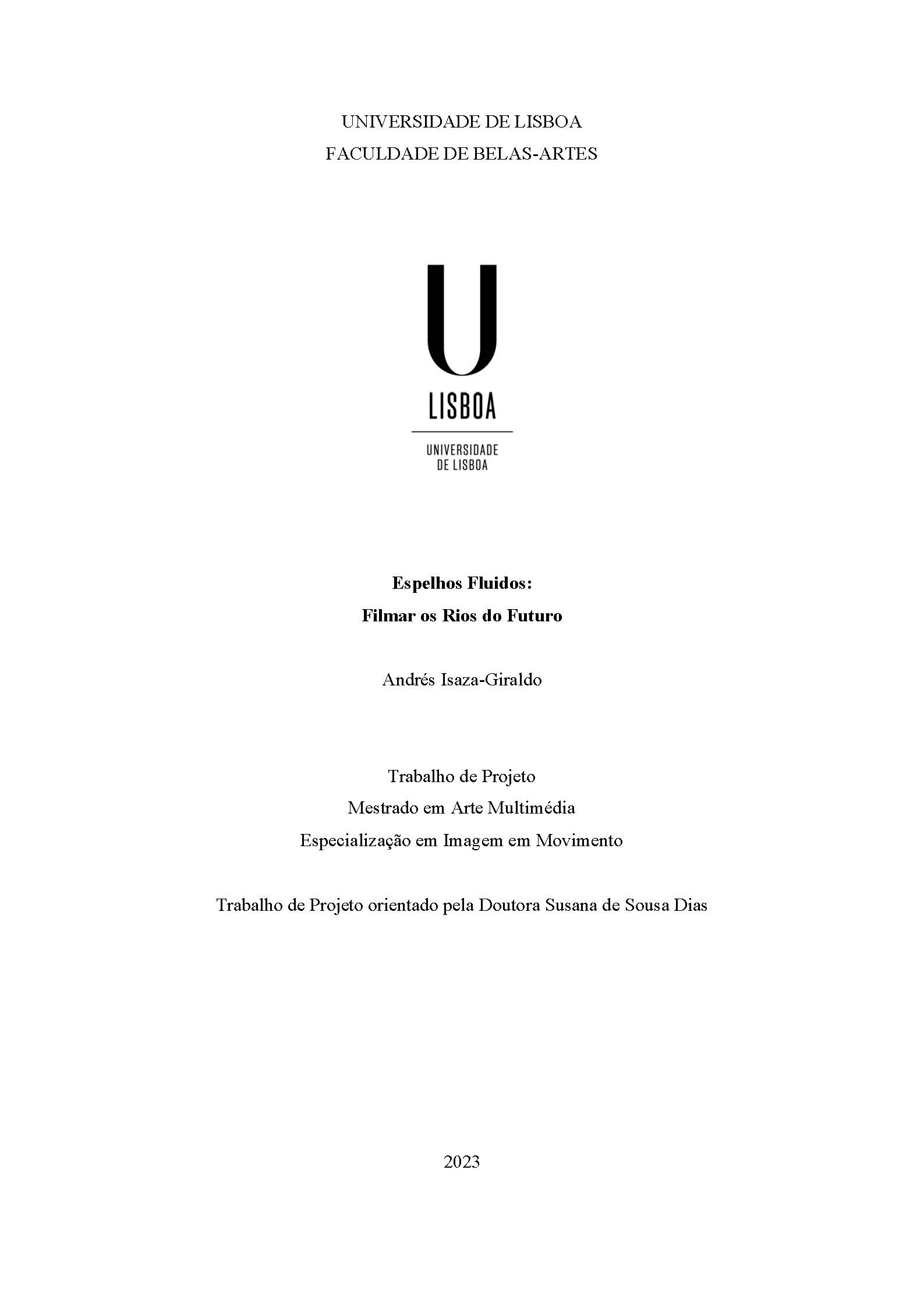 UNIVERSIDADE DE LISBOA
FACULDADE DE BELAS-ARTES

U
LISBOA

UNIVERSIDADE
DE LISBOA

Espelhos Fluidos:
Filmar os Rios do Futuro

Andrés Isaza-Giraldo

Trabalho de Projeto
Mestrado em Arte Multimédia
Especialização em Imagem em Movimento

Trabalho de Projeto orientado pela Doutora Susana de Sousa Dias

2023